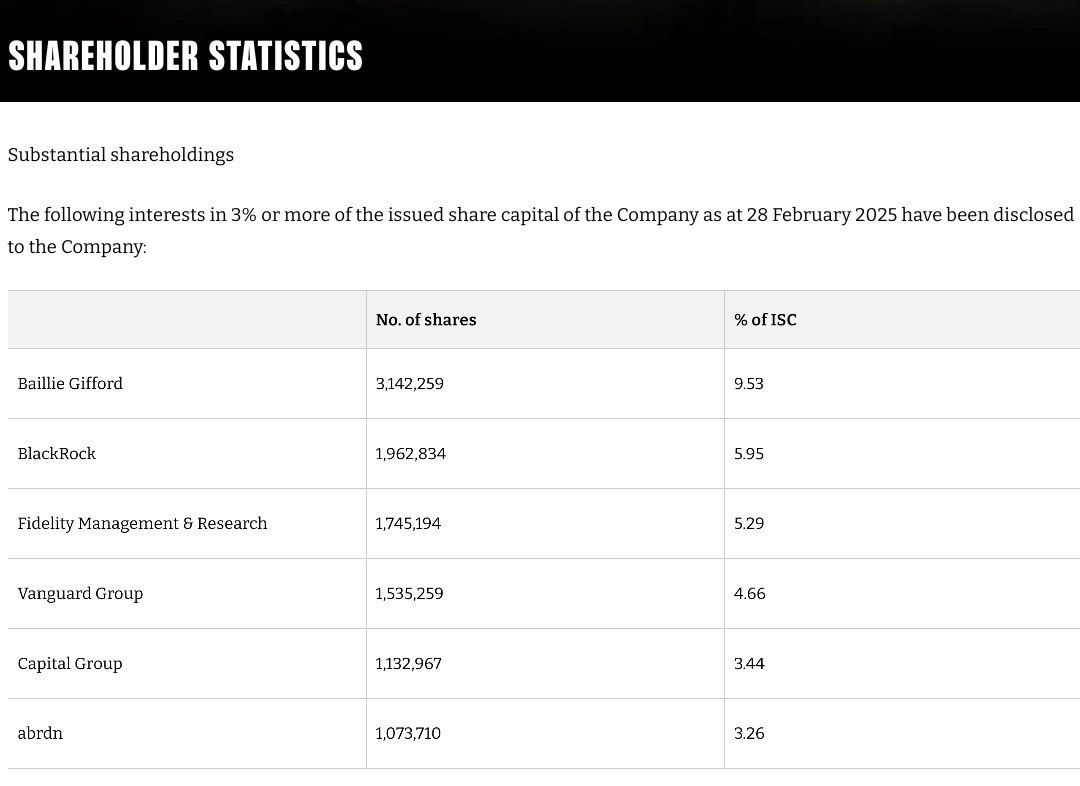 SHAREHOLDER STATISTICS

Substantial shareholdings

The following interests in 3% or more of the issued share capital of the Company as at 28 February 2025 have been disclosed to the Company:

| | No. of shares | % of ISC |
|---|---|---|
| Baillie Gifford | 3,142,259 | 9.53 |
| BlackRock | 1,962,834 | 5.95 |
| Fidelity Management & Research | 1,745,194 | 5.29 |
| Vanguard Group | 1,535,259 | 4.66 |
| Capital Group | 1,132,967 | 3.44 |
| abrdn | 1,073,710 | 3.26 |